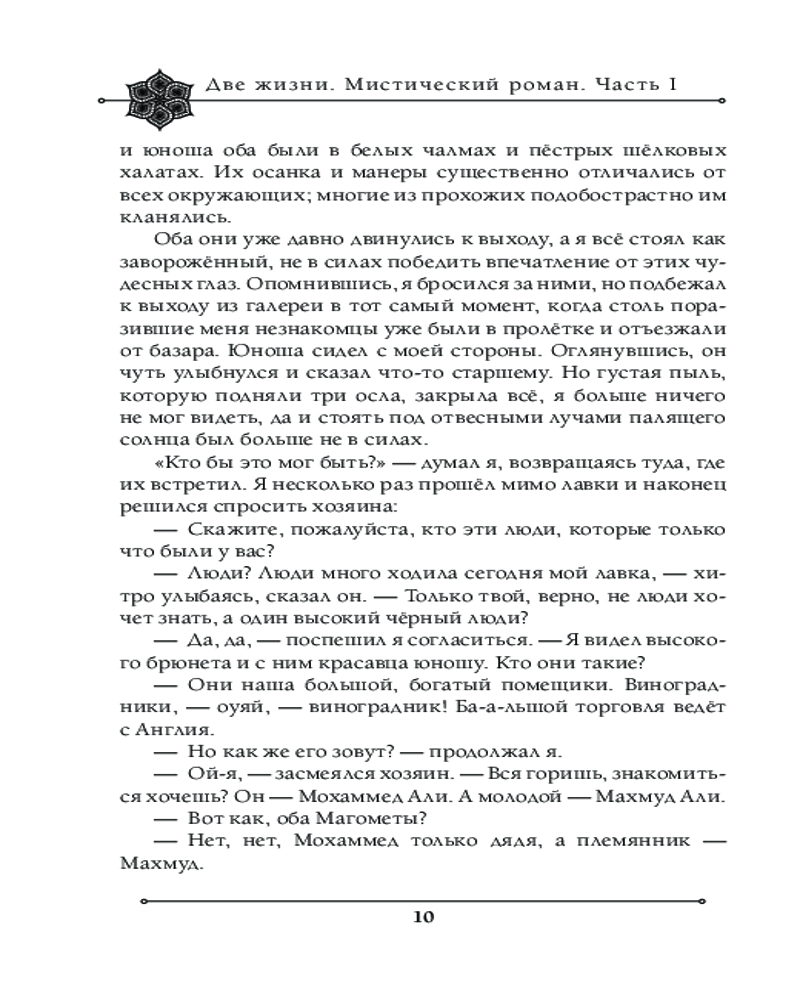 Две жизни. Мистический роман. Часть I

и юноша оба были в белых чалмах и пёстрых шёлковых халатах. Их осанка и манеры существенно отличались от всех окружающих; многие из прохожих подобострастно им кланялись.

Оба они уже давно двинулись к выходу, а я всё стоял как заворожённый, не в силах победить впечатление от этих чудесных глаз. Опомнившись, я бросился за ними, но подбежал к выходу из галереи в тот самый момент, когда столь поразившие меня незнакомцы уже были в пролётке и отъезжали от базара. Юноша сидел с моей стороны. Оглянувшись, он чуть улыбнулся и сказал что-то старшему. Но густая пыль, которую подняли три осла, закрыла всё, я больше ничего не мог видеть, да и стоять под отвесными лучами палящего солнца был больше не в силах.

«Кто бы это мог быть?» — думал я, возвращаясь туда, где их встретил. Я несколько раз прошёл мимо лавки и наконец решился спросить хозяина:

— Скажите, пожалуйста, кто эти люди, которые только что были у вас?

— Люди? Люди много ходила сегодня мой лавка, — хитро улыбаясь, сказал он. — Только твой, верно, не люди хочет знать, а один высокий чёрный люди?

— Да, да, — поспешил я согласиться. — Я видел высокого брюнета и с ним красавца юношу. Кто они такие?

— Они наша большой, богатый помещики. Виноградники, — оуяй, — виноградник! Ба-а-льшой торговля ведёт с Англия.

— Но как же его зовут? — продолжал я.

— Ой-я, — засмеялся хозяин. — Вся горишь, знакомиться хочешь? Он — Мохаммед Али. А молодой — Махмуд Али.

— Вот как, оба Магометы?

— Нет, нет, Мохаммед только дядя, а племянник — Махмуд.

10